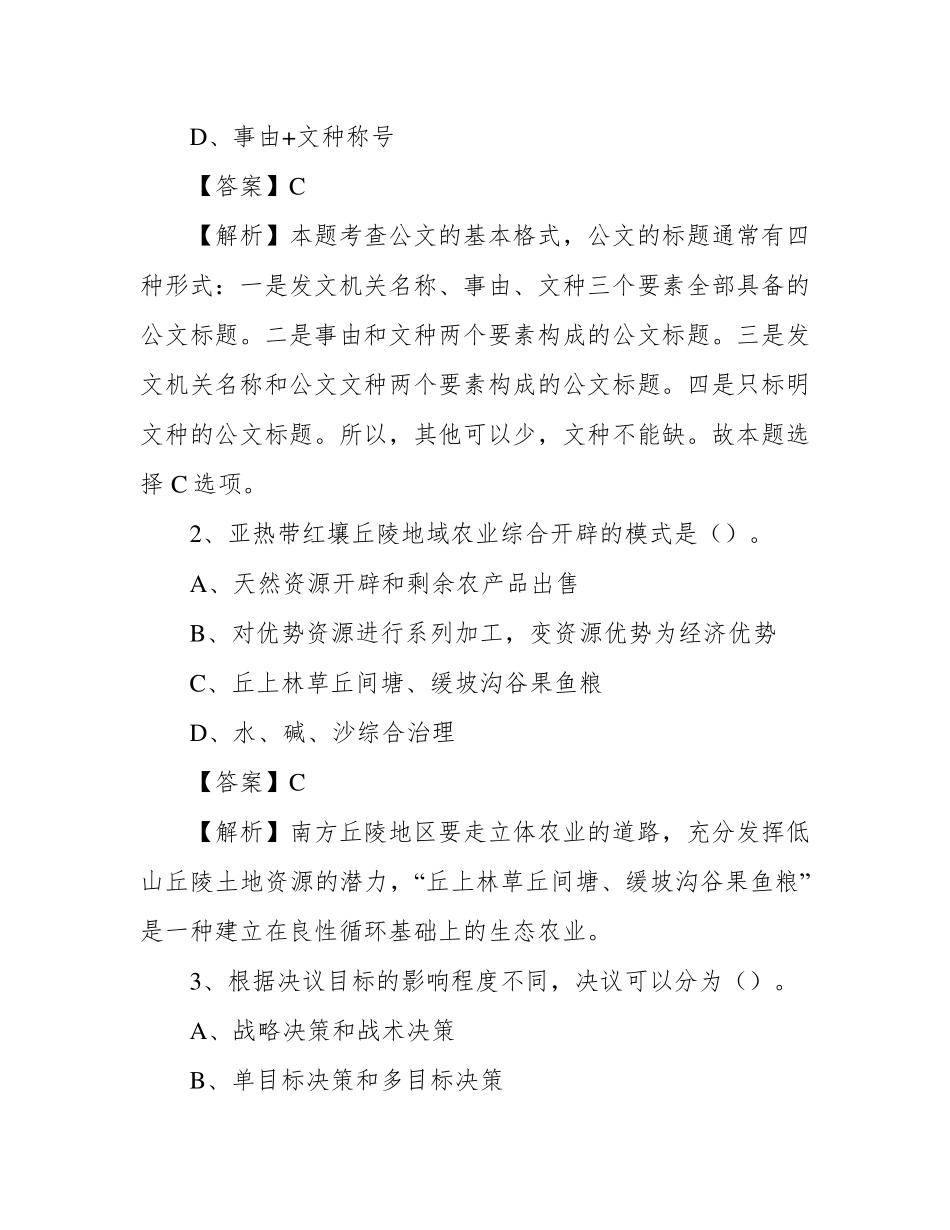 D、事由+文种称号

【答案】C

【解析】本题考查公文的基本格式，公文的标题通常有四种形式：一是发文机关名称、事由、文种三个要素全部具备的公文标题。二是事由和文种两个要素构成的公文标题。三是发文机关名称和公文文种两个要素构成的公文标题。四是只标明文种的公文标题。所以，其他可以少，文种不能缺。故本题选择 C 选项。

2、亚热带红壤丘陵地域农业综合开辟的模式是（）。

A、天然资源开辟和剩余农产品出售

B、对优势资源进行系列加工，变资源优势为经济优势

C、丘上林草丘间塘、缓坡沟谷果鱼粮

D、水、碱、沙综合治理

【答案】C

【解析】南方丘陵地区要走立体农业的道路，充分发挥低山丘陵土地资源的潜力，“丘上林草丘间塘、缓坡沟谷果鱼粮”是一种建立在良性循环基础上的生态农业。

3、根据决议目标的影响程度不同，决议可以分为（）。

A、战略决策和战术决策

B、单目标决策和多目标决策